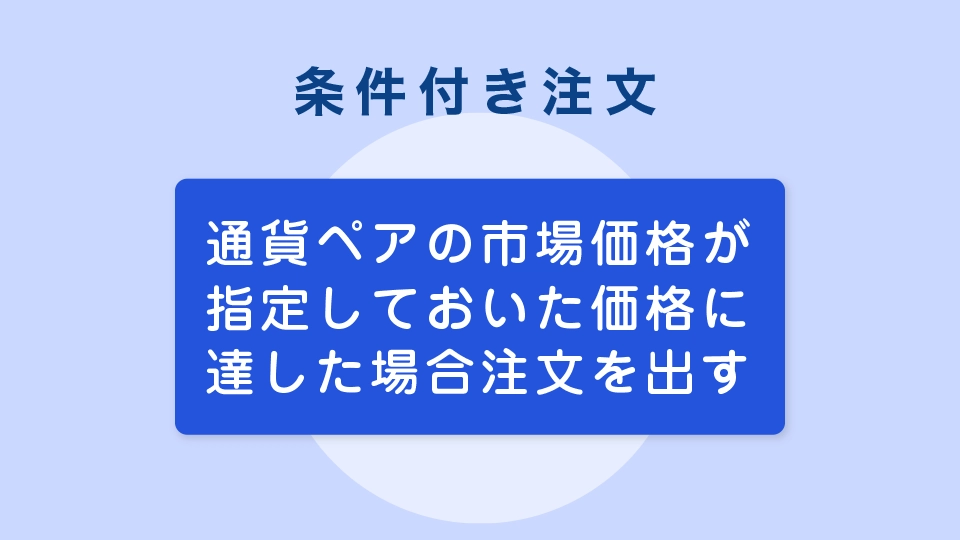 条件付き注文

通貨ペアの市場価格が指定しておいた価格に達した場合注文を出す